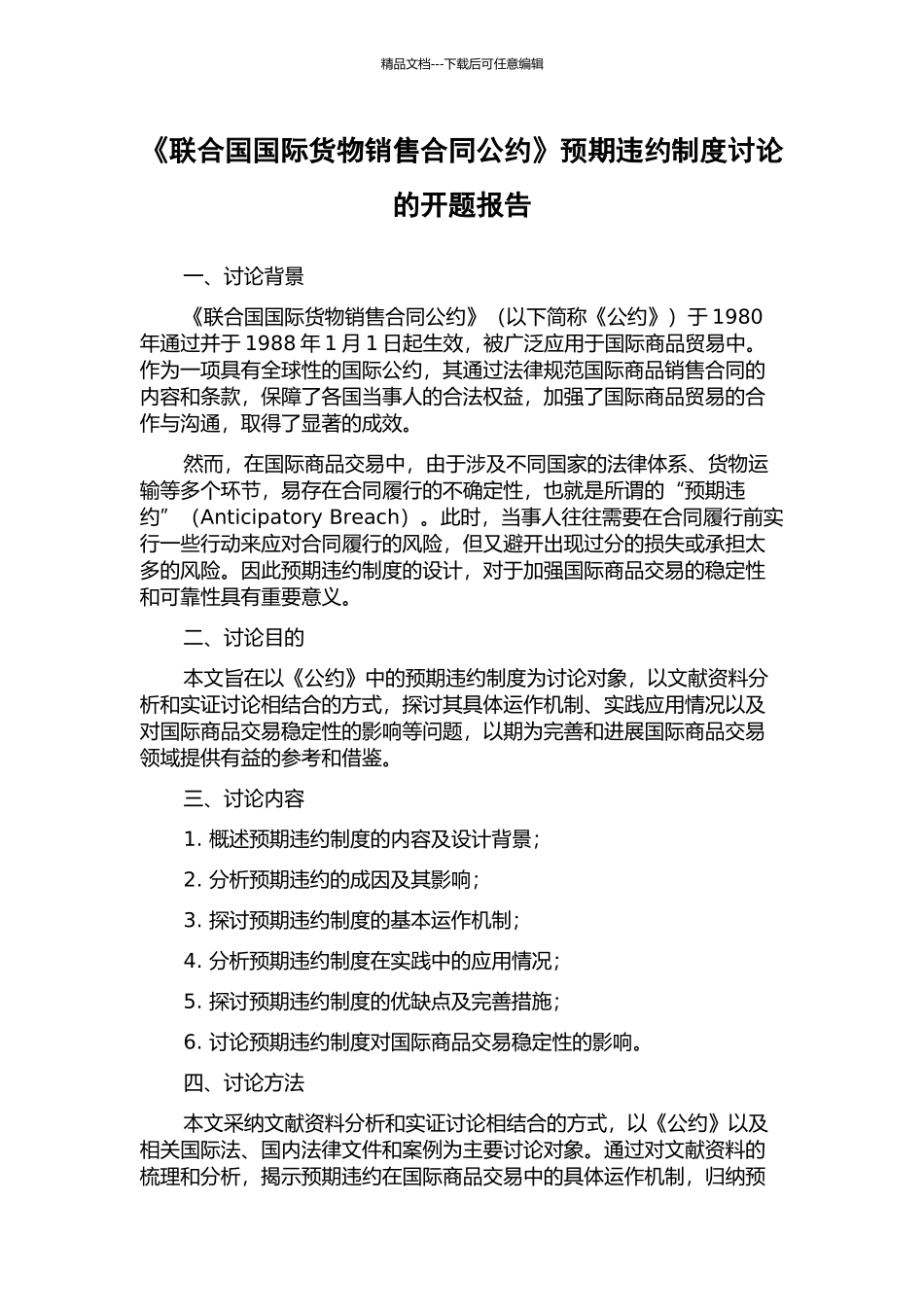 精品文档---下载后可任意编辑

《联合国国际货物销售合同公约》预期违约制度讨论的开题报告

一、讨论背景

《联合国国际货物销售合同公约》（以下简称《公约》）于 1980 年通过并于 1988 年 1 月 1 日起生效，被广泛应用于国际商品贸易中。作为一项具有全球性的国际公约，其通过法律规范国际商品销售合同的内容和条款，保障了各国当事人的合法权益，加强了国际商品贸易的合作与沟通，取得了显著的成效。

然而，在国际商品交易中，由于涉及不同国家的法律体系、货物运输等多个环节，易存在合同履行的不确定性，也就是所谓的“预期违约”（Anticipatory Breach）。此时，当事人往往需要在合同履行前实行一些行动来应对合同履行的风险，但又避开出现过分的损失或承担太多的风险。因此预期违约制度的设计，对于加强国际商品交易的稳定性和可靠性具有重要意义。

二、讨论目的

本文旨在以《公约》中的预期违约制度为讨论对象，以文献资料分析和实证讨论相结合的方式，探讨其具体运作机制、实践应用情况以及对国际商品交易稳定性的影响等问题，以期为完善和进展国际商品交易领域提供有益的参考和借鉴。

三、讨论内容

1. 概述预期违约制度的内容及设计背景；

2. 分析预期违约的成因及其影响；

3. 探讨预期违约制度的基本运作机制；

4. 分析预期违约制度在实践中的应用情况；

5. 探讨预期违约制度的优缺点及完善措施；

6. 讨论预期违约制度对国际商品交易稳定性的影响。

四、讨论方法

本文采纳文献资料分析和实证讨论相结合的方式，以《公约》以及相关国际法、国内法律文件和案例为主要讨论对象。通过对文献资料的梳理和分析，揭示预期违约在国际商品交易中的具体运作机制，归纳预